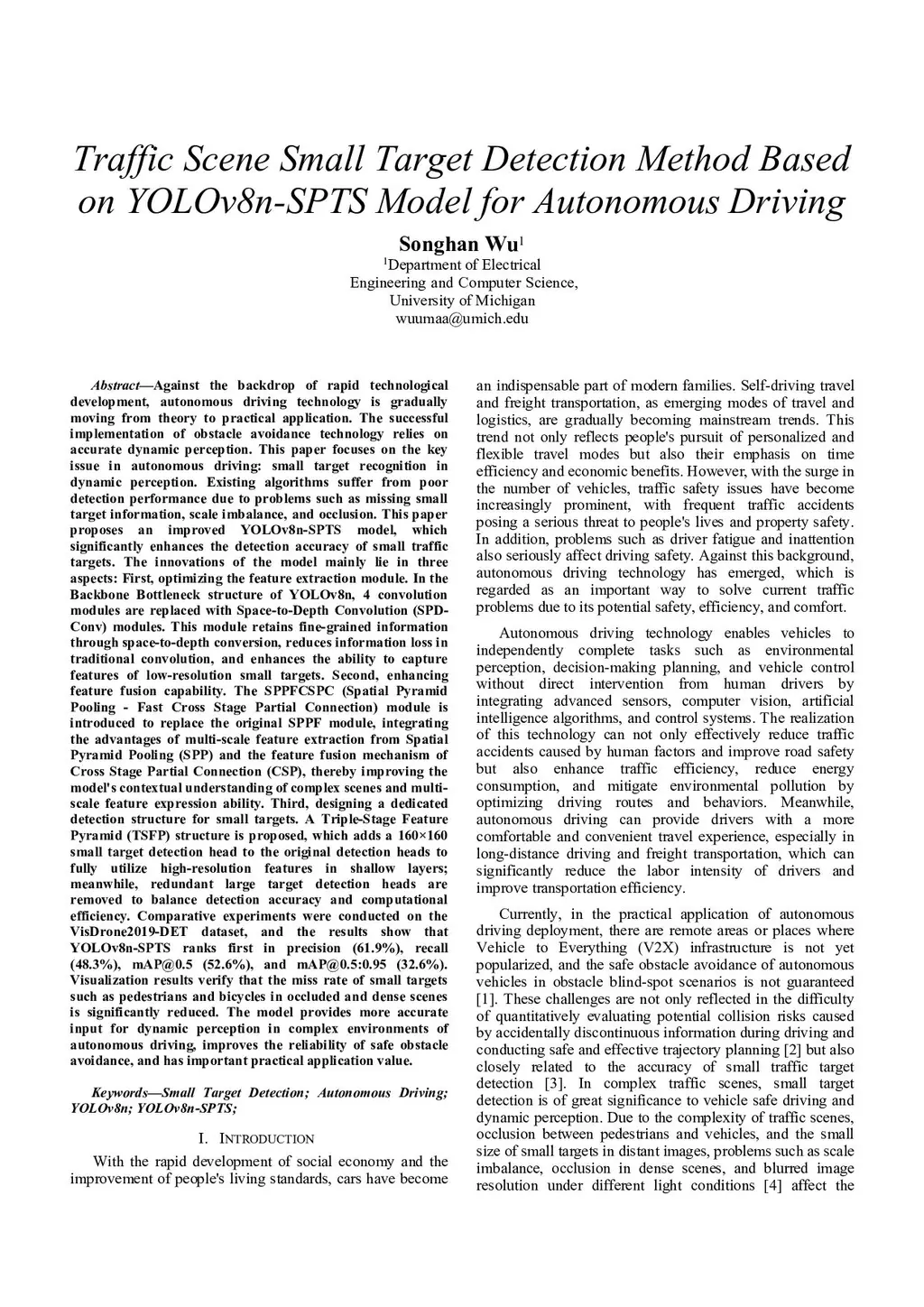 Traffic Scene Small Target Detection Method Based on YOLOv8n-SPTS Model for Autonomous Driving

Songhan Wu$^1$
$^1$Department of Electrical Engineering and Computer Science, University of Michigan
wuumaa@umich.edu

Abstract—Against the backdrop of rapid technological development, autonomous driving technology is gradually moving from theory to practical application. The successful implementation of obstacle avoidance technology relies on accurate dynamic perception. This paper focuses on the key issue in autonomous driving: small target recognition in dynamic perception. Existing algorithms suffer from poor detection performance due to problems such as missing small target information, scale imbalance, and occlusion. This paper proposes an improved YOLOv8n-SPTS model, which significantly enhances the detection accuracy of small traffic targets. The innovations of the model mainly lie in three aspects: First, optimizing the feature extraction module. In the Backbone Bottleneck structure of YOLOv8n, 4 convolution modules are replaced with Space-to-Depth Convolution (SPD-Conv) modules. This module retains fine-grained information through space-to-depth conversion, reduces information loss in traditional convolution, and enhances the ability to capture features of low-resolution small targets. Second, enhancing feature fusion capability. The SPPFCSPC (Spatial Pyramid Pooling - Fast Cross Stage Partial Connection) module is introduced to replace the original SPPF module, integrating the advantages of multi-scale feature extraction from Spatial Pyramid Pooling (SPP) and the feature fusion mechanism of Cross Stage Partial Connection (CSP), thereby improving the model's contextual understanding of complex scenes and multi-scale feature expression ability. Third, designing a dedicated detection structure for small targets. A Triple-Stage Feature Pyramid (TSFP) structure is proposed, which adds a 160×160 small target detection head to the original detection heads to fully utilize high-resolution features in shallow layers; meanwhile, redundant large target detection heads are removed to balance detection accuracy and computational efficiency. Comparative experiments were conducted on the VisDrone2019-DET dataset, and the results show that YOLOv8n-SPTS ranks first in precision (61.9%), recall (48.3%), mAP@0.5 (52.6%), and mAP@0.5:0.95 (32.6%). Visualization results verify that the miss rate of small targets such as pedestrians and bicycles in occluded and dense scenes is significantly reduced. The model provides more accurate input for dynamic perception in complex environments of autonomous driving, improves the reliability of safe obstacle avoidance, and has important practical application value.

Keywords—Small Target Detection; Autonomous Driving; YOLOv8n; YOLOv8n-SPTS;

I. INTRODUCTION

With the rapid development of social economy and the improvement of people's living standards, cars have become an indispensable part of modern families. Self-driving travel and freight transportation, as emerging modes of travel and logistics, are gradually becoming mainstream trends. This trend not only reflects people's pursuit of personalized and flexible travel modes but also their emphasis on time efficiency and economic benefits. However, with the surge in the number of vehicles, traffic safety issues have become increasingly prominent, with frequent traffic accidents posing a serious threat to people's lives and property safety. In addition, problems such as driver fatigue and inattention also seriously affect driving safety. Against this background, autonomous driving technology has emerged, which is regarded as an important way to solve current traffic problems due to its potential safety, efficiency, and comfort.

Autonomous driving technology enables vehicles to independently complete tasks such as environmental perception, decision-making planning, and vehicle control without direct intervention from human drivers by integrating advanced sensors, computer vision, artificial intelligence algorithms, and control systems. The realization of this technology can not only effectively reduce traffic accidents caused by human factors and improve road safety but also enhance traffic efficiency, reduce energy consumption, and mitigate environmental pollution by optimizing driving routes and behaviors. Meanwhile, autonomous driving can provide drivers with a more comfortable and convenient travel experience, especially in long-distance driving and freight transportation, which can significantly reduce the labor intensity of drivers and improve transportation efficiency.

Currently, in the practical application of autonomous driving deployment, there are remote areas or places where Vehicle to Everything (V2X) infrastructure is not yet popularized, and the safe obstacle avoidance of autonomous vehicles in obstacle blind-spot scenarios is not guaranteed [1]. These challenges are not only reflected in the difficulty of quantitatively evaluating potential collision risks caused by accidentally discontinuous information during driving and conducting safe and effective trajectory planning [2] but also closely related to the accuracy of small traffic target detection [3]. In complex traffic scenes, small target detection is of great significance to vehicle safe driving and dynamic perception. Due to the complexity of traffic scenes, occlusion between pedestrians and vehicles, and the small size of small targets in distant images, problems such as scale imbalance, occlusion in dense scenes, and blurred image resolution under different light conditions [4] affect the